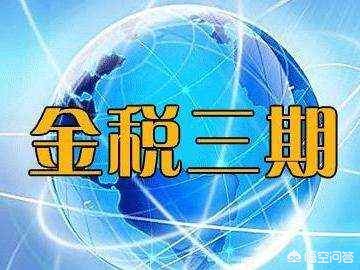 金税三期

悟空问答